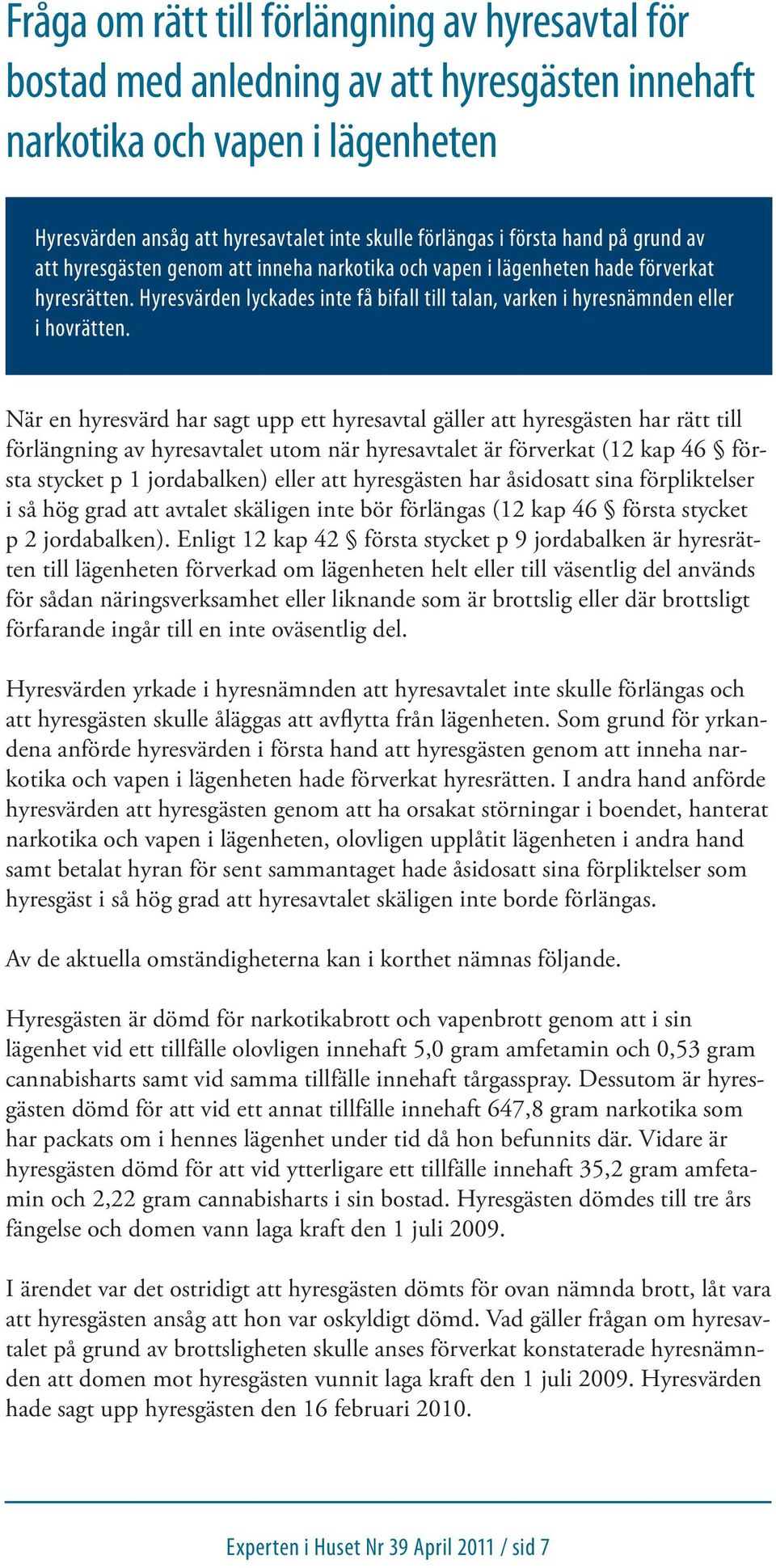 Fråga om rätt till förlängning av hyresavtal för bostad med anledning av att hyresgästen innehaft narkotika och vapen i lägenheten

Hyresvärden ansåg att hyresavtalet inte skulle förlängas i första hand på grund av att hyresgästen genom att inneha narkotika och vapen i lägenheten hade förverkat hyresrätten. Hyresvärden lyckades inte få bifall till talan, varken i hyresnämnden eller i hovrätten.

När en hyresvärd har sagt upp ett hyresavtal gäller att hyresgästen har rätt till förlängning av hyresavtalet utom när hyresavtalet är förverkat (12 kap 46 § första stycket p 1 jordabalken) eller att hyresgästen har åsidosatt sina förpliktelser i så hög grad att avtalet skäligen inte bör förlängas (12 kap 46 § första stycket p 2 jordabalken). Enligt 12 kap 42 § första stycket p 9 jordabalken är hyresrätten till lägenheten förverkad om lägenheten helt eller till väsentlig del används för sådan näringsverksamhet eller liknande som är brottslig eller där brottsligt förfarande ingår till en inte oväsentlig del.

Hyresvärden yrkade i hyresnämnden att hyresavtalet inte skulle förlängas och att hyresgästen skulle åläggas att avflytta från lägenheten. Som grund för yrkandena anförde hyresvärden i första hand att hyresgästen genom att inneha narkotika och vapen i lägenheten hade förverkat hyresrätten. I andra hand anförde hyresvärden att hyresgästen genom att ha orsakat störningar i boendet, hanterat narkotika och vapen i lägenheten, olovligen upplåtit lägenheten i andra hand samt betalat hyran för sent sammantaget hade åsidosatt sina förpliktelser som hyresgäst i så hög grad att hyresavtalet skäligen inte borde förlängas.

Av de aktuella omständigheterna kan i korthet nämnas följande.

Hyresgästen är dömd för narkotikabrott och vapenbrott genom att i sin lägenhet vid ett tillfälle olovligen innehaft 5,0 gram amfetamin och 0,53 gram cannabisharts samt vid samma tillfälle innehaft tårgasspray. Dessutom är hyresgästen dömd för att vid ett annat tillfälle innehaft 647,8 gram narkotika som har packats om i hennes lägenhet under tid då hon befunnits där. Vidare är hyresgästen dömd för att vid ytterligare ett tillfälle innehaft 35,2 gram amfetamin och 2,22 gram cannabisharts i sin bostad. Hyresgästen dömdes till tre års fängelse och domen vann laga kraft den 1 juli 2009.

I ärendet var det ostridigt att hyresgästen dömts för ovan nämnda brott, låt vara att hyresgästen ansåg att hon var oskyldigt dömd. Vad gäller frågan om hyresavtalet på grund av brottsligheten skulle anses förverkat konstaterade hyresnämnden att domen mot hyresgästen vunnit laga kraft den 1 juli 2009. Hyresvärden hade sagt upp hyresgästen den 16 februari 2010.

Experten i Huset Nr 39 April 2011 / sid 7